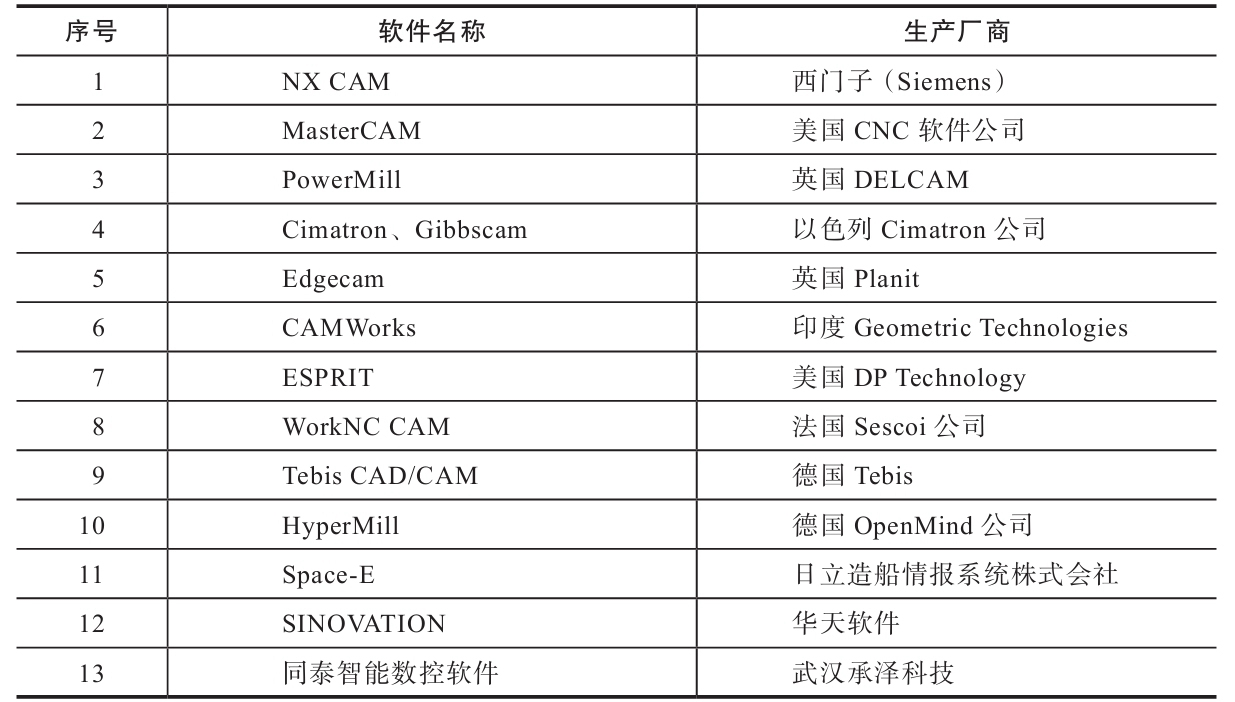 | 序号 | 软件名称 | 生产厂商 |
|---|---|---|
| 1 | NX CAM | 西门子（Siemens） |
| 2 | MasterCAM | 美国CNC软件公司 |
| 3 | PowerMill | 英国DELCAM |
| 4 | Cimatron、Gibbscam | 以色列Cimatron公司 |
| 5 | Edgecam | 英国Planit |
| 6 | CAMWorks | 印度Geometric Technologies |
| 7 | ESPRIT | 美国DP Technology |
| 8 | WorkNC CAM | 法国Sescoi公司 |
| 9 | Tebis CAD/CAM | 德国Tebis |
| 10 | HyperMill | 德国OpenMind公司 |
| 11 | Space-E | 日立造船情报系统株式会社 |
| 12 | SINOVATION | 华天软件 |
| 13 | 同泰智能数控软件 | 武汉承泽科技 |